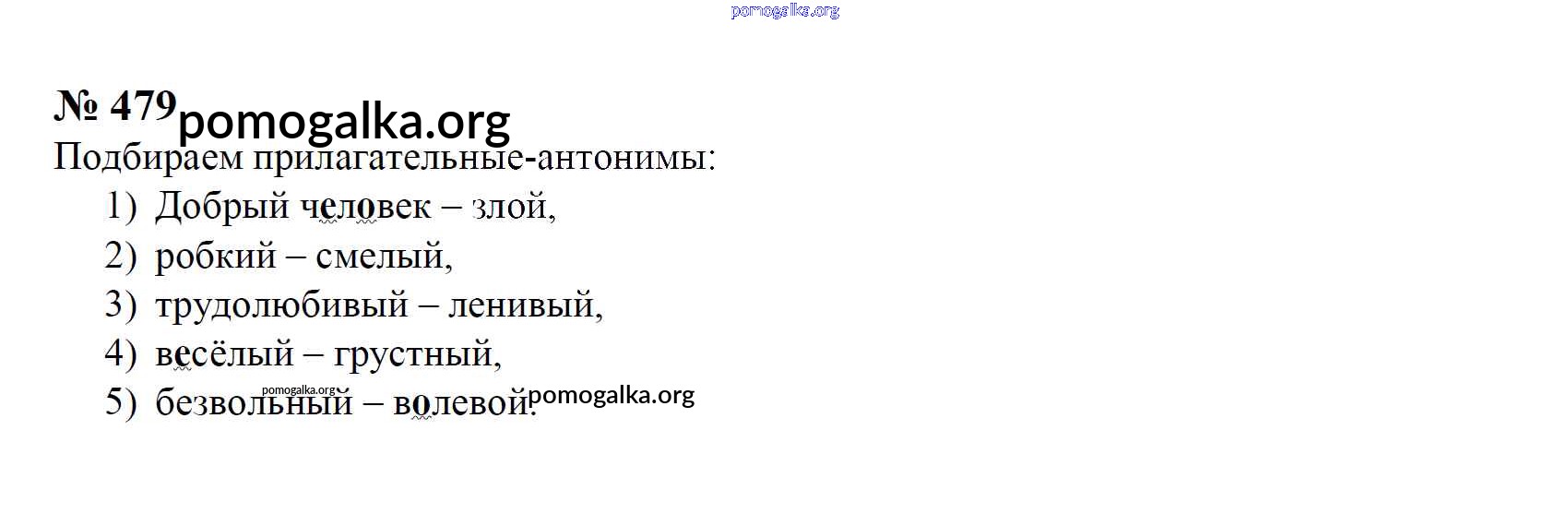 № 479

Подбираем прилагательные-антонимы:

1) Добрый человек – злой,
2) робкий – смелый,
3) трудолюбивый – ленивый,
4) весёлый – грустный,
5) безвольный – волевой.

pomogalka.org